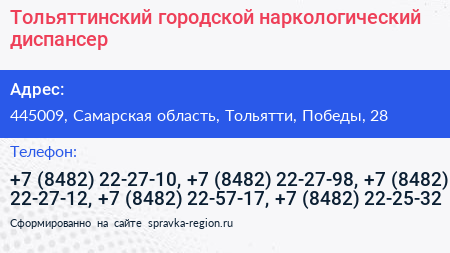 Тольяттинский городской наркологический диспансер

Адрес:

445009, Самарская область, Тольятти, Победы, 28

Телефон:

+7 (8482) 22-27-10, +7 (8482) 22-27-98, +7 (8482) 22-27-12, +7 (8482) 22-57-17, +7 (8482) 22-25-32

Сформированно на сайте spravka-region.ru